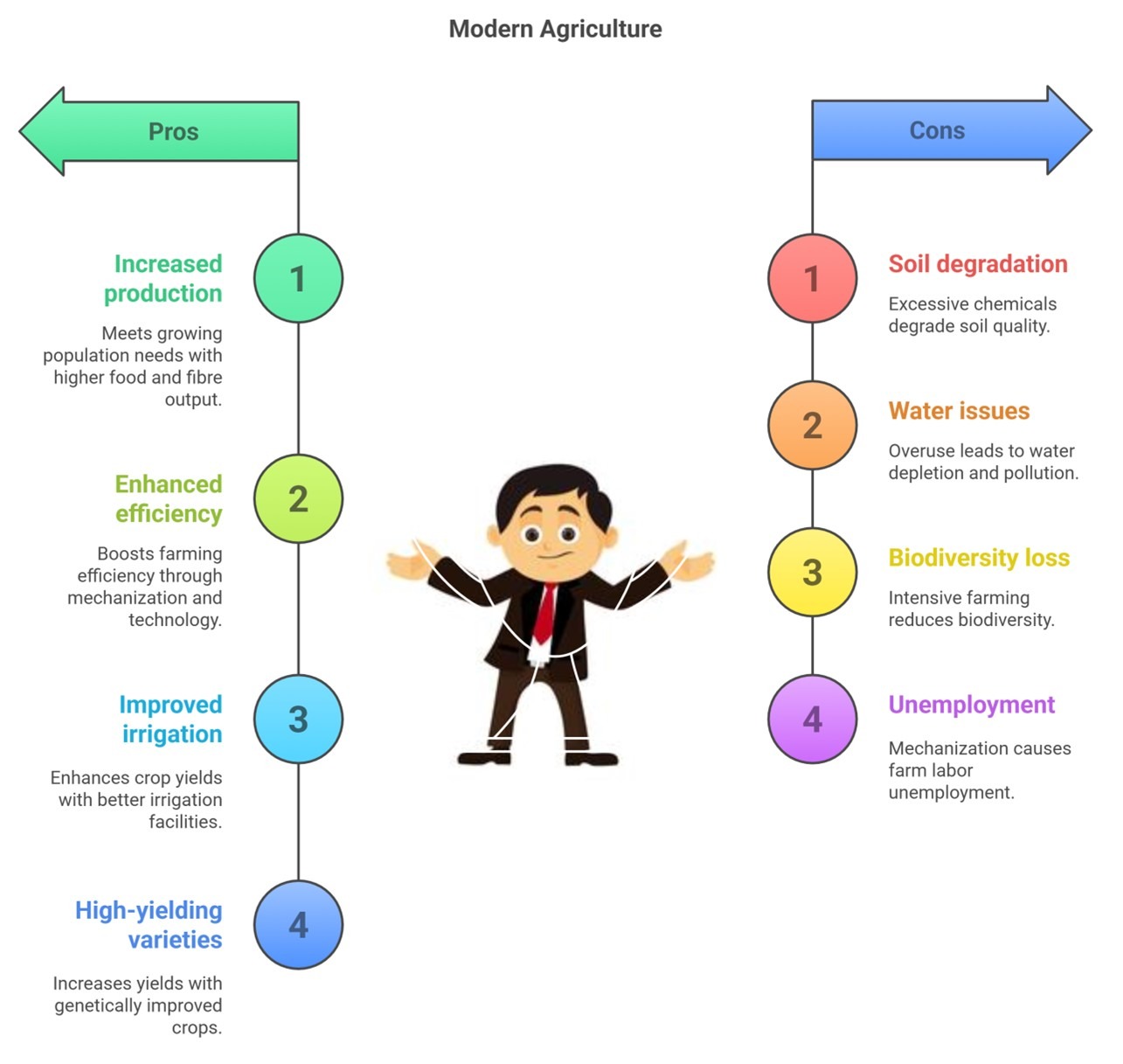 Modern Agriculture

Pros

1
Increased production
Meets growing population needs with higher food and fibre output.

2
Enhanced efficiency
Boosts farming efficiency through mechanization and technology.

3
Improved irrigation
Enhances crop yields with better irrigation facilities.

4
High-yielding varieties
Increases yields with genetically improved crops.

Cons

1
Soil degradation
Excessive chemicals degrade soil quality.

2
Water issues
Overuse leads to water depletion and pollution.

3
Biodiversity loss
Intensive farming reduces biodiversity.

4
Unemployment
Mechanization causes farm labor unemployment.